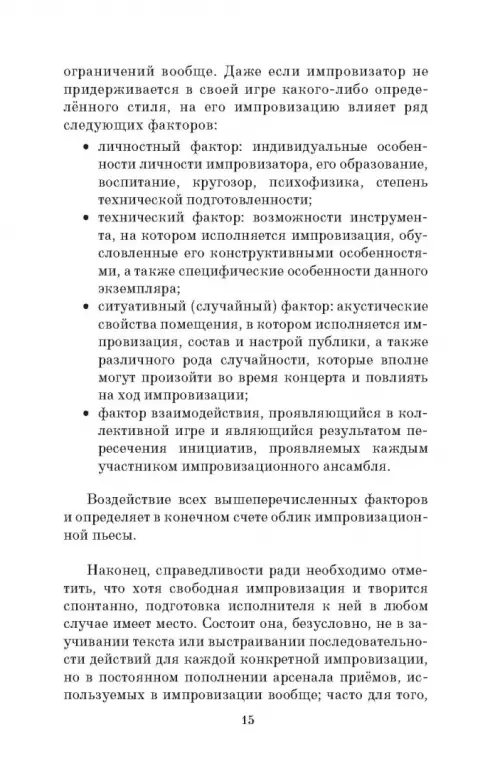 ограничений вообще. Даже если импровизатор не придерживается в своей игре какого-либо определённого стиля, на его импровизацию влияет ряд следующих факторов:

• личностный фактор: индивидуальные особенности личности импровизатора, его образование, воспитание, кругозор, психофизика, степень технической подготовленности;
• технический фактор: возможности инструмента, на котором исполняется импровизация, обусловленные его конструктивными особенностями, а также специфические особенности данного экземпляра;
• ситуативный (случайный) фактор: акустические свойства помещения, в котором исполняется импровизация, состав и настрой публики, а также различного рода случайности, которые вполне могут произойти во время концерта и повлиять на ход импровизации;
• фактор взаимодействия, проявляющийся в коллективной игре и являющийся результатом пересечения инициатив, проявляемых каждым участником импровизационного ансамбля.

Воздействие всех вышеперечисленных факторов и определяет в конечном счете облик импровизационной пьесы.

Наконец, справедливости ради необходимо отметить, что хотя свободная импровизация и творится спонтанно, подготовка исполнителя к ней в любом случае имеет место. Состоит она, безусловно, не в заучивании текста или выстраивании последовательности действий для каждой конкретной импровизации, но в постоянном пополнении арсенала приёмов, используемых в импровизации вообще; часто для того,

15